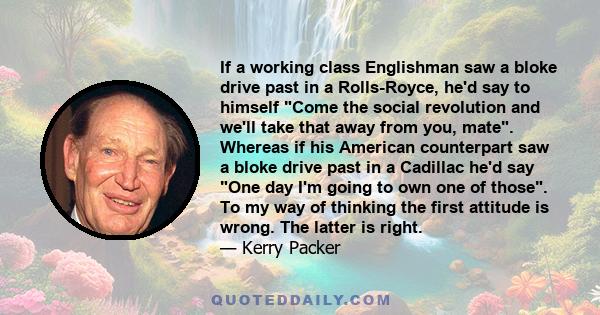 If a working class Englishman saw a bloke drive past in a Rolls-Royce, he'd say to himself "Come the social revolution and we'll take that away from you, mate". Whereas if his American counterpart saw a bloke drive past in a Cadillac he'd say "One day I'm going to own one of those". To my way of thinking the first attitude is wrong. The latter is right.
— Kerry Packer

QUOTEDDAILY.COM